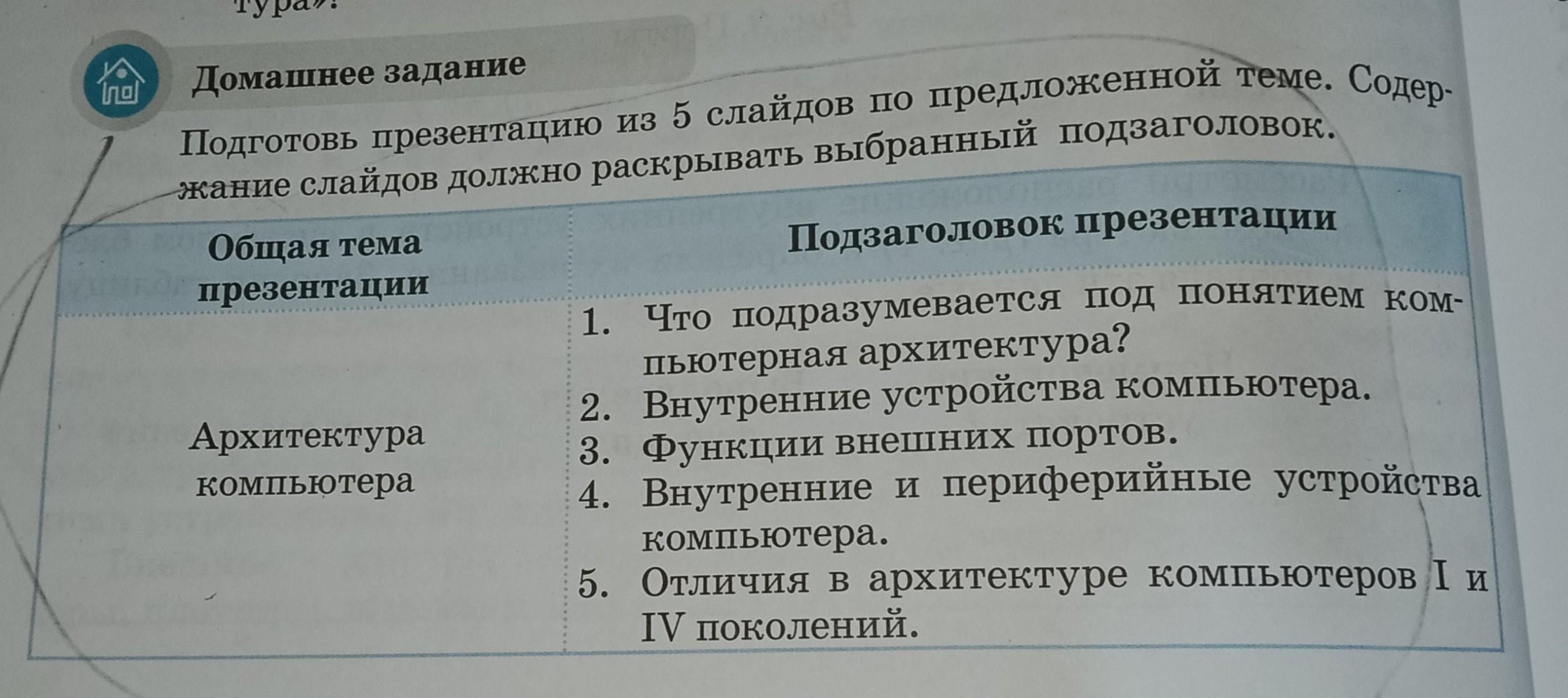 тура».

Домашнее задание

Подготовь презентацию из 5 слайдов по предложенной теме. Содержание слайдов должно раскрывать выбранный подзаголовок.

| Общая тема презентации | Подзаголовок презентации |
|---|---|
| Архитектура компьютера | 1. Что подразумевается под понятием компьютерная архитектура? 2. Внутренние устройства компьютера. 3. Функции внешних портов. 4. Внутренние и периферийные устройства компьютера. 5. Отличия в архитектуре компьютеров I и IV поколений. |